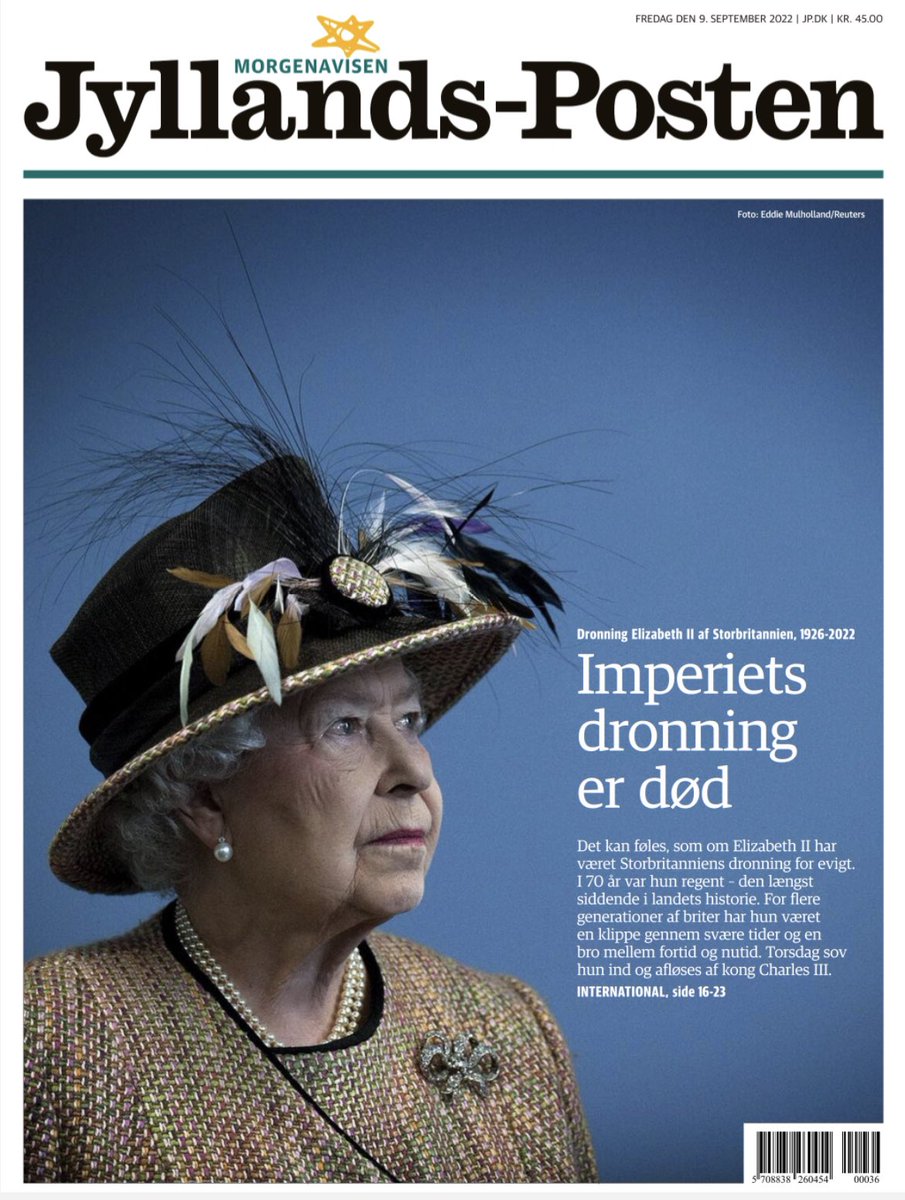 FREDAG DEN 9. SEPTEMBER 2022 | JP.DK | KR. 45.00

MORGENAVISEN
Jyllands-Posten

Foto: Eddie Mulholland/Reuters

Dronning Elizabeth II af Storbritannien, 1926-2022

Imperiets dronning er død

Det kan føles, som om Elizabeth II har været Storbritanniens dronning for evigt. I 70 år var hun regent - den længst siddende i landets historie. For flere generationer af briter har hun været en klippe gennem svære tider og en bro mellem fortid og nutid. Torsdag sov hun ind og afløses af kong Charles III.
INTERNATIONAL, side 16-23

5 708838 260454 00036